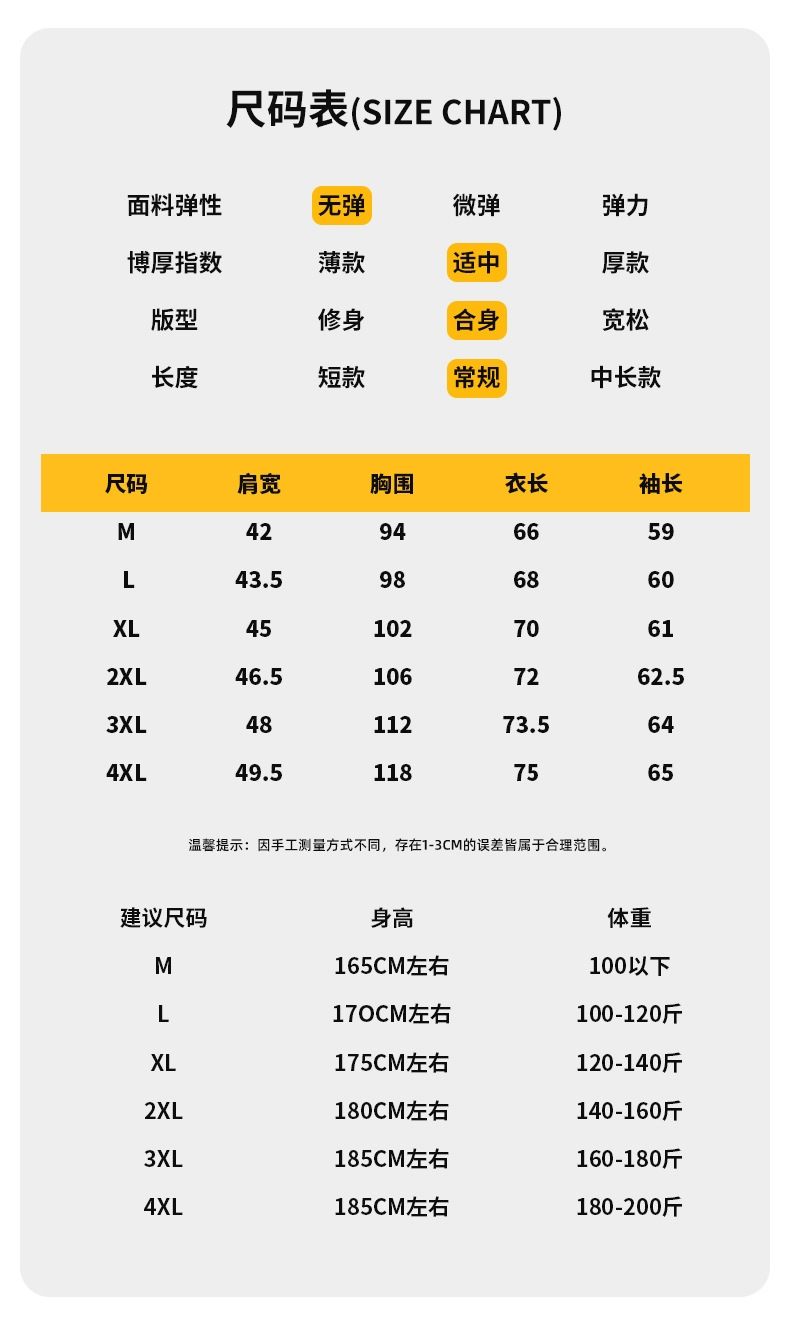 尺码表(SIZE CHART)

| 面料弹性 | 无弹 | 微弹 | 弹力 |
|---|---|---|---|
| 博厚指数 | 薄款 | 适中 | 厚款 |
| 版型 | 修身 | 合身 | 宽松 |
| 长度 | 短款 | 常规 | 中长款 |

| 尺码 | 肩宽 | 胸围 | 衣长 | 袖长 |
|---|---|---|---|---|
| M | 42 | 94 | 66 | 59 |
| L | 43.5 | 98 | 68 | 60 |
| XL | 45 | 102 | 70 | 61 |
| 2XL | 46.5 | 106 | 72 | 62.5 |
| 3XL | 48 | 112 | 73.5 | 64 |
| 4XL | 49.5 | 118 | 75 | 65 |

温馨提示：因手工测量方式不同，存在1-3CM的误差皆属于合理范围。

| 建议尺码 | 身高 | 体重 |
|---|---|---|
| M | 165CM左右 | 100以下 |
| L | 17OCM左右 | 100-120斤 |
| XL | 175CM左右 | 120-140斤 |
| 2XL | 180CM左右 | 140-160斤 |
| 3XL | 185CM左右 | 160-180斤 |
| 4XL | 185CM左右 | 180-200斤 |